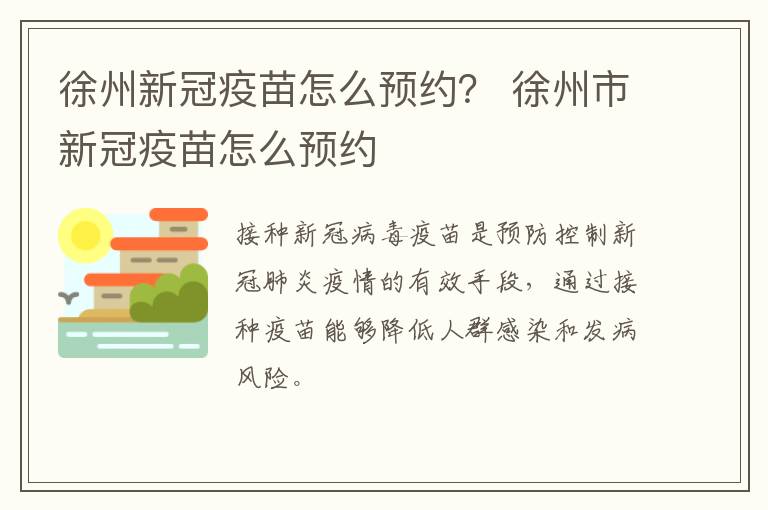 徐州新冠疫苗怎么预约？ 徐州市新冠疫苗怎么预约

接种新冠病毒疫苗是预防控制新冠肺炎疫情的有效手段，通过接种疫苗能够降低人群感染和发病风险。